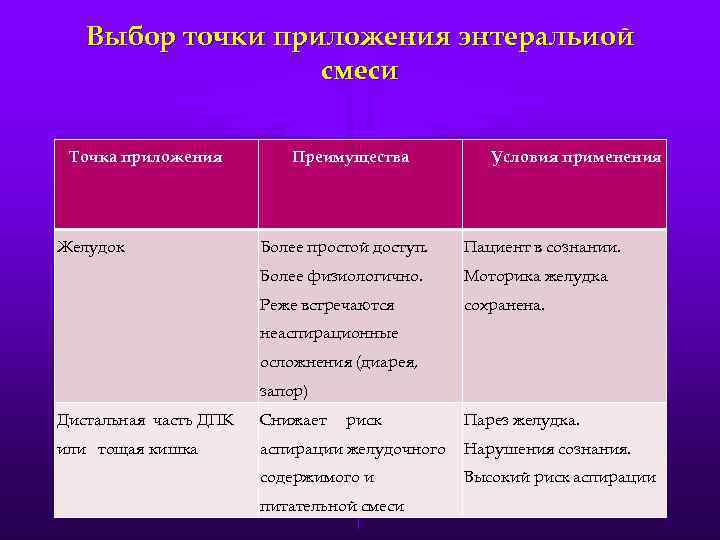 Выбор точки приложения энтеральиой смеси

| Точка приложения | Преимущества | Условия применения |
|---|---|---|
| Желудок | Более простой доступ. Более физиологично. Реже встречаются неаспирационные осложнения (диарея, запор) | Пациент в сознании. Моторика желудка сохранена. |
| Дистальная часть ДПК или тощая кишка | Снижает риск аспирации желудочного содержимого и питательной смеси | Парез желудка. Нарушения сознания. Высокий риск аспирации |